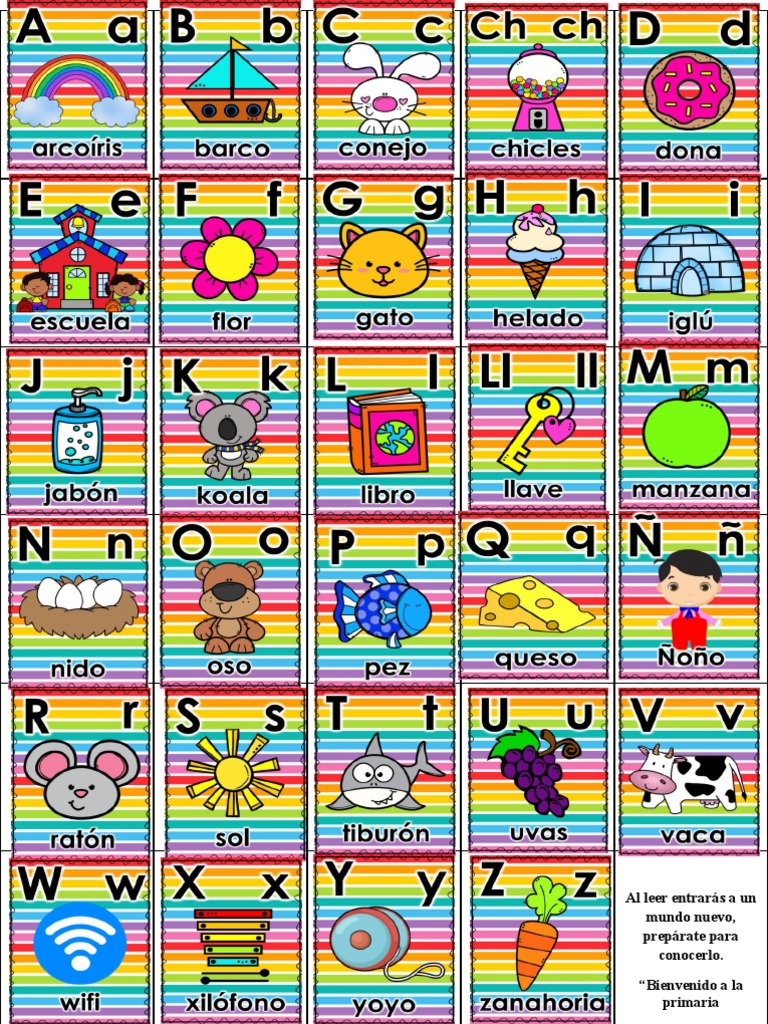 A a
arcoíris

B b
barco

C c
conejo

Ch ch
chicles

D d
dona

E e
escuela

F f
flor

G g
gato

H h
helado

I i
iglú

J j
jabón

K k
koala

L l
libro

Ll ll
llave

M m
manzana

N n
nido

O o
oso

P p
pez

Q q
queso

Ñ ñ
Ñoño

R r
ratón

S s
sol

T t
tiburón

U u
uvas

V v
vaca

W w
wifi

X x
xilófono

Y y
yoyo

Z z
zanahoria

Al leer entrarás a un mundo nuevo, prepárate para conocerlo.

"Bienvenido a la primaria